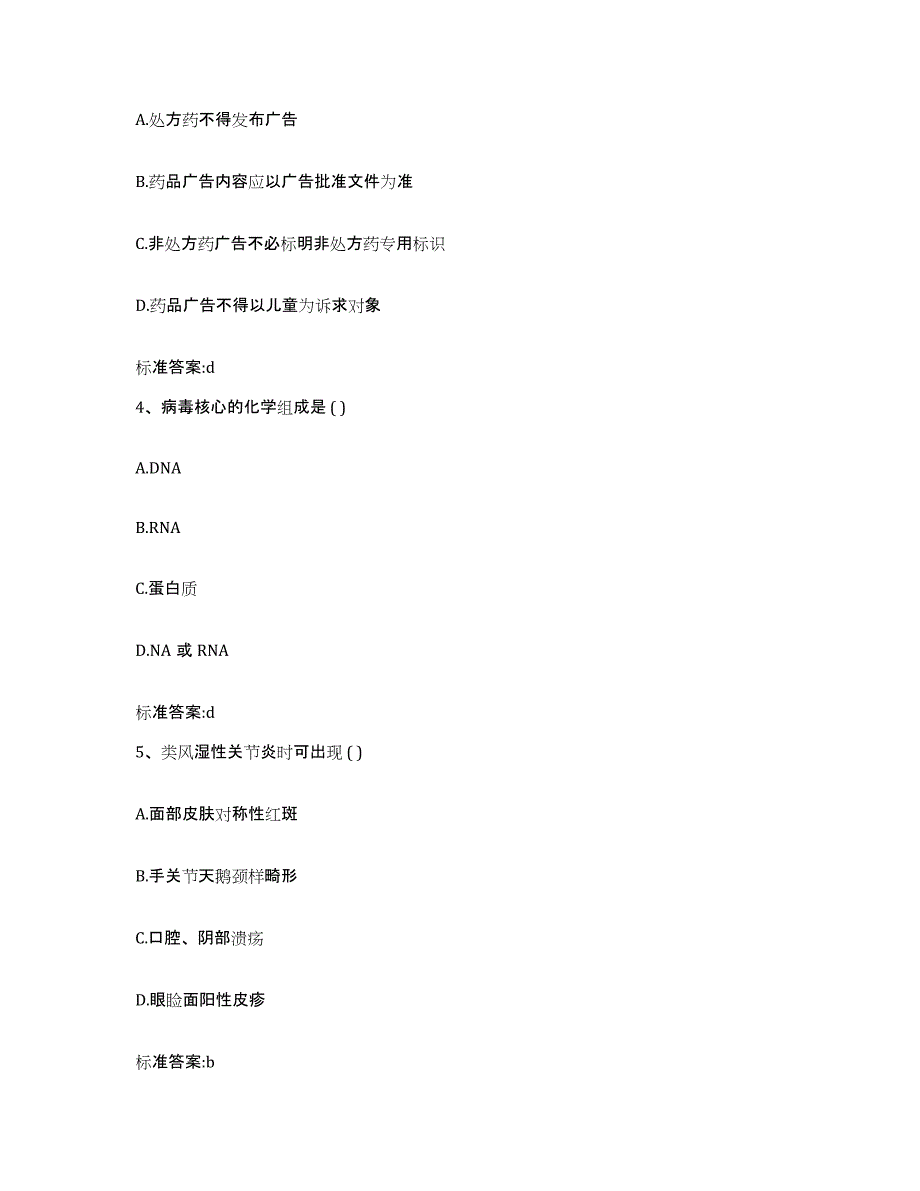 A.处方药不得发布广告

B.药品广告内容应以广告批准文件为准

C.非处方药广告不必标明非处方药专用标识

D.药品广告不得以儿童为诉求对象

标准答案:d

4、病毒核心的化学组成是 ( )

A.DNA

B.RNA

C.蛋白质

D.NA 或 RNA

标准答案:d

5、类风湿性关节炎时可出现 ( )

A.面部皮肤对称性红斑

B.手关节天鹅颈样畸形

C.口腔、阴部溃疡

D.眼睑面阳性皮疹

标准答案:b